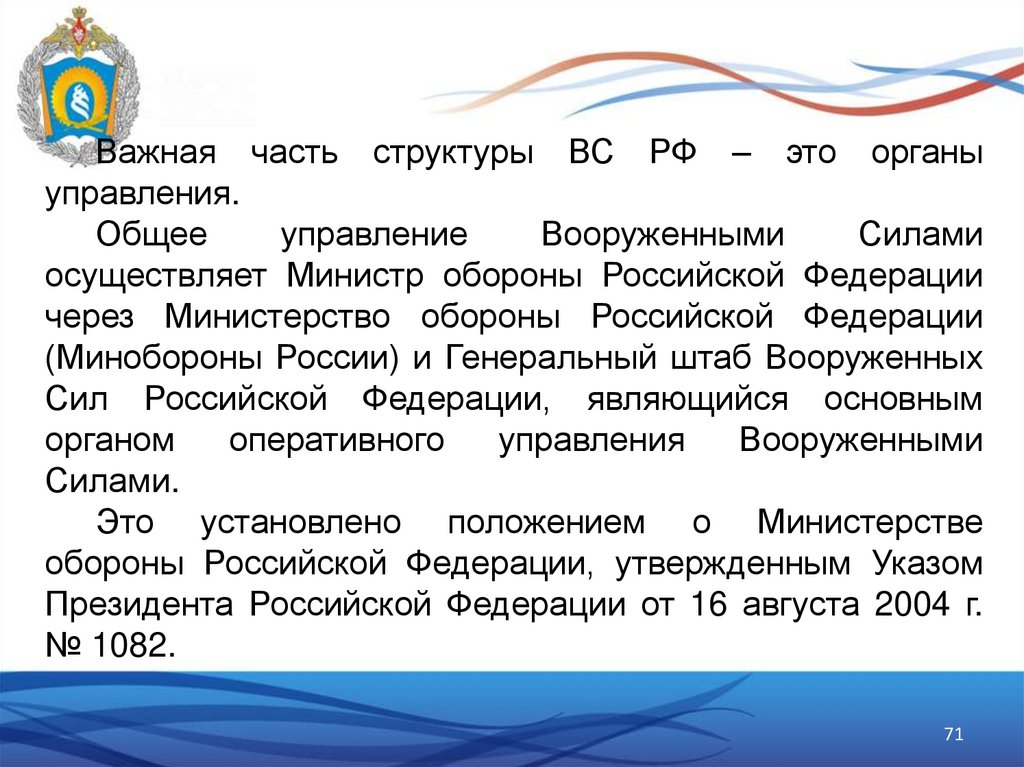 Важная часть структуры ВС РФ – это органы управления.

Общее управление Вооруженными Силами осуществляет Министр обороны Российской Федерации через Министерство обороны Российской Федерации (Минобороны России) и Генеральный штаб Вооруженных Сил Российской Федерации, являющийся основным органом оперативного управления Вооруженными Силами.

Это установлено положением о Министерстве обороны Российской Федерации, утвержденным Указом Президента Российской Федерации от 16 августа 2004 г. № 1082.

71